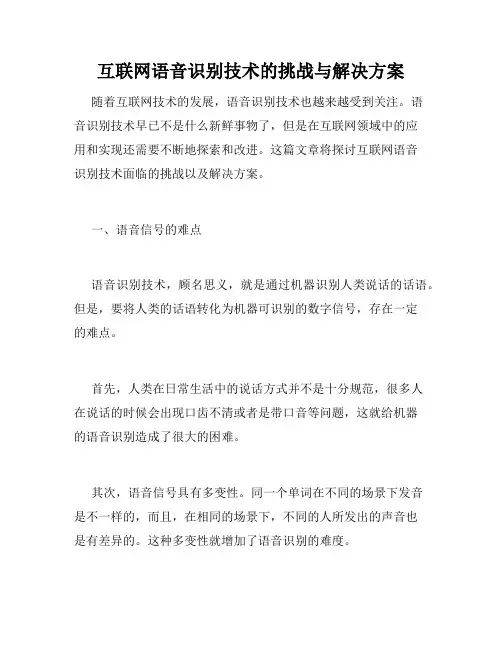 互联网语音识别技术的挑战与解决方案

随着互联网技术的发展，语音识别技术也越来越受到关注。语音识别技术早已不是什么新鲜事物了，但是在互联网领域中的应用和实现还需要不断地探索和改进。这篇文章将探讨互联网语音识别技术面临的挑战以及解决方案。

一、语音信号的难点

语音识别技术，顾名思义，就是通过机器识别人类说话的话语。但是，要将人类的话语转化为机器可识别的数字信号，存在一定的难点。

首先，人类在日常生活中的说话方式并不是十分规范，很多人在说话的时候会出现口齿不清或者是带口音等问题，这就给机器的语音识别造成了很大的困难。

其次，语音信号具有多变性。同一个单词在不同的场景下发音是不一样的，而且，在相同的场景下，不同的人所发出的声音也是有差异的。这种多变性就增加了语音识别的难度。